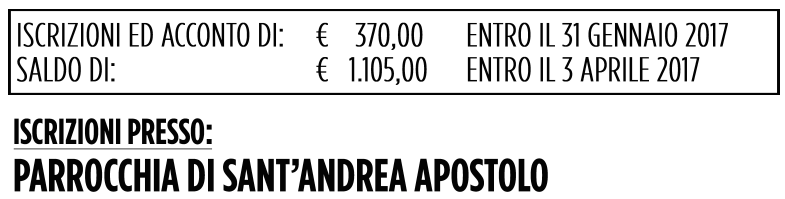 | ISCRIZIONI ED ACCONTO DI: | € 370,00 | ENTRO IL 31 GENNAIO 2017 |
|---|---|---|
| SALDO DI: | € 1.105,00 | ENTRO IL 3 APRILE 2017 |

ISCRIZIONI PRESSO:
PARROCCHIA DI SANT'ANDREA APOSTOLO